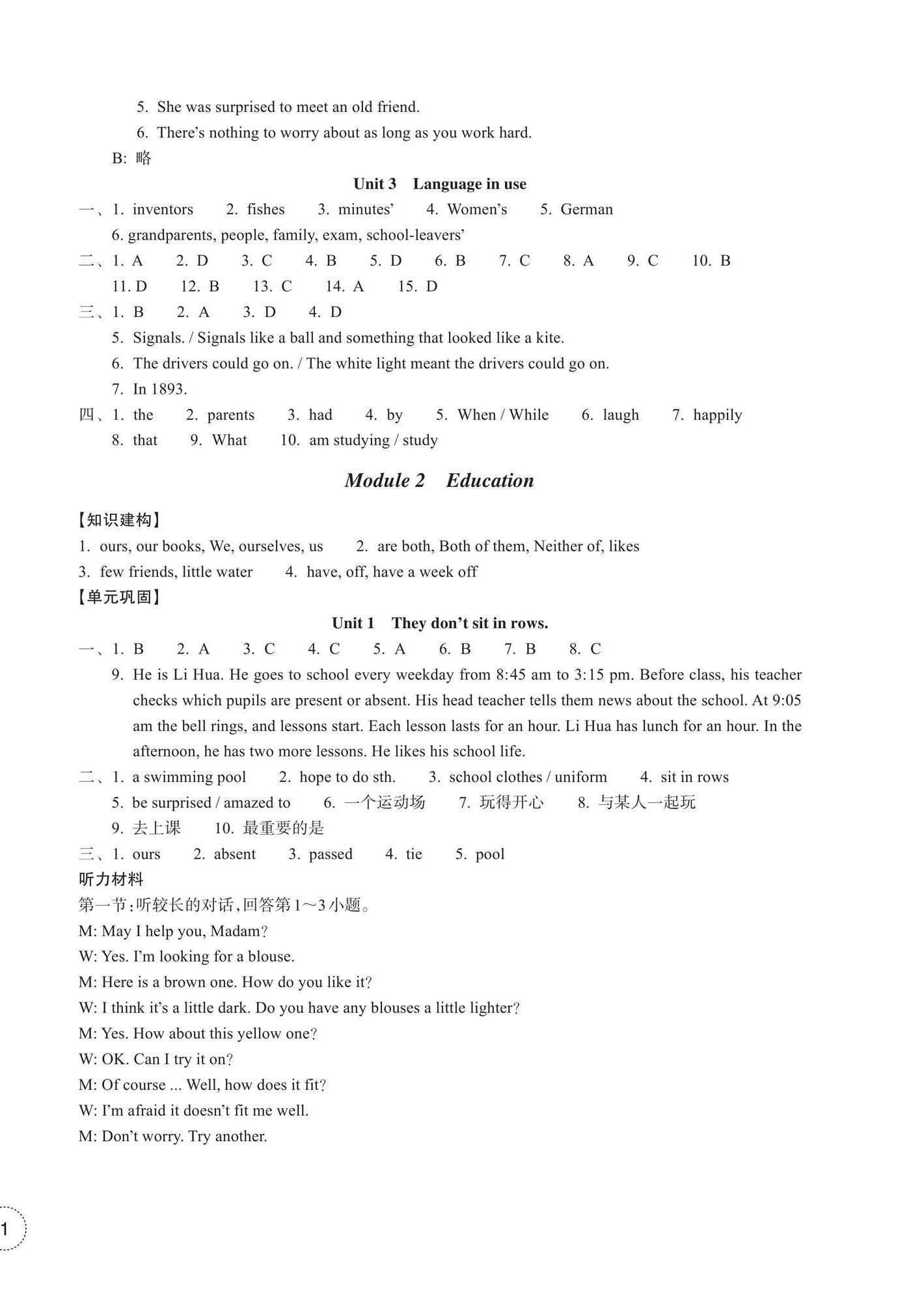 5. She was surprised to meet an old friend.

6. There's nothing to worry about as long as you work hard.

B: 略

Unit 3 Language in use

一、1. inventors 2. fishes 3. minutes' 4. Women's 5. German

6. grandparents, people, family, exam, school-leavers'

二、1. A 2. D 3. C 4. B 5. D 6. B 7. C 8. A 9. C 10. B

11. D 12. B 13. C 14. A 15. D

三、1. B 2. A 3. D 4. D

5. Signals. / Signals like a ball and something that looked like a kite.

6. The drivers could go on. / The white light meant the drivers could go on.

7. In 1893.

四、1. the 2. parents 3. had 4. by 5. When / While 6. laugh 7. happily

8. that 9. What 10. am studying / study

Module 2 Education

【知识建构】

1. ours, our books, We, ourselves, us 2. are both, Both of them, Neither of, likes

3. few friends, little water 4. have, off, have a week off

【单元巩固】

Unit 1 They don't sit in rows.

一、1. B 2. A 3. C 4. C 5. A 6. B 7. B 8. C

9. He is Li Hua. He goes to school every weekday from 8:45 am to 3:15 pm. Before class, his teacher checks which pupils are present or absent. His head teacher tells them news about the school. At 9:05 am the bell rings, and lessons start. Each lesson lasts for an hour. Li Hua has lunch for an hour. In the afternoon, he has two more lessons. He likes his school life.

二、1. a swimming pool 2. hope to do sth. 3. school clothes / uniform 4. sit in rows

5. be surprised / amazed to 6. 一个运动场 7. 玩得开心 8. 与某人一起玩

9. 去上课 10. 最重要的是

三、1. ours 2. absent 3. passed 4. tie 5. pool

听力材料

第一节:听较长的对话,回答第1～3小题。

M: May I help you, Madam?

W: Yes. I'm looking for a blouse.

M: Here is a brown one. How do you like it?

W: I think it's a little dark. Do you have any blouses a little lighter?

M: Yes. How about this yellow one?

W: OK. Can I try it on?

M: Of course ... Well, how does it fit?

W: I'm afraid it doesn't fit me well.

M: Don't worry. Try another.

1